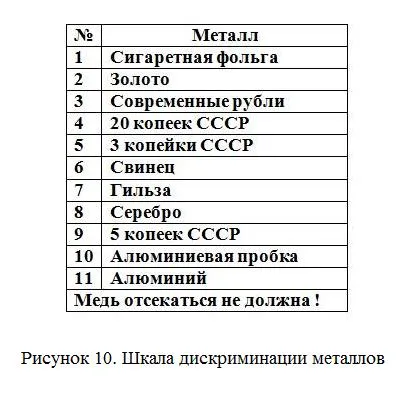 | № | Металл |
|---|---|
| 1 | Сигаретная фольга |
| 2 | Золото |
| 3 | Современные рубли |
| 4 | 20 копеек СССР |
| 5 | 3 копейки СССР |
| 6 | Свинец |
| 7 | Гильза |
| 8 | Серебро |
| 9 | 5 копеек СССР |
| 10 | Алюминиевая пробка |
| 11 | Алюминий |
| Медь отсекаться не должна ! | |

Рисунок 10. Шкала дискриминации металлов